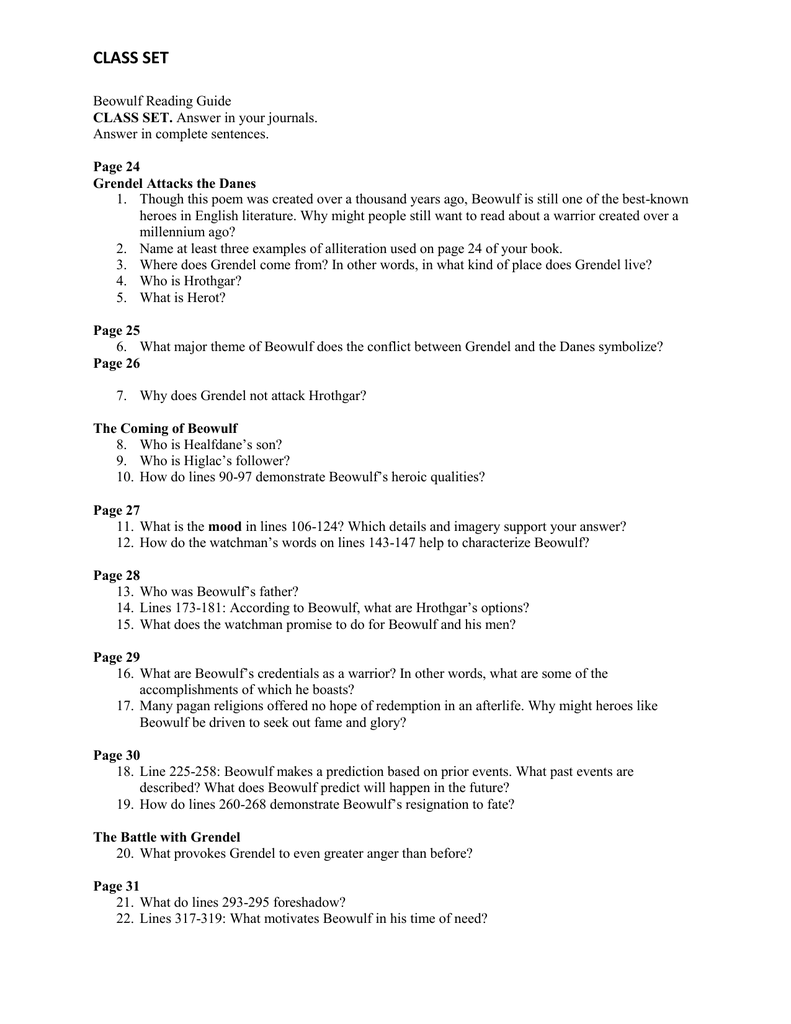 CLASS SET

Beowulf Reading Guide
CLASS SET. Answer in your journals.
Answer in complete sentences.

Page 24
Grendel Attacks the Danes
1. Though this poem was created over a thousand years ago, Beowulf is still one of the best-known heroes in English literature. Why might people still want to read about a warrior created over a millennium ago?
2. Name at least three examples of alliteration used on page 24 of your book.
3. Where does Grendel come from? In other words, in what kind of place does Grendel live?
4. Who is Hrothgar?
5. What is Herot?

Page 25
6. What major theme of Beowulf does the conflict between Grendel and the Danes symbolize?
Page 26

7. Why does Grendel not attack Hrothgar?

The Coming of Beowulf
8. Who is Healfdane's son?
9. Who is Higlac's follower?
10. How do lines 90-97 demonstrate Beowulf's heroic qualities?

Page 27
11. What is the mood in lines 106-124? Which details and imagery support your answer?
12. How do the watchman's words on lines 143-147 help to characterize Beowulf?

Page 28
13. Who was Beowulf's father?
14. Lines 173-181: According to Beowulf, what are Hrothgar's options?
15. What does the watchman promise to do for Beowulf and his men?

Page 29
16. What are Beowulf's credentials as a warrior? In other words, what are some of the accomplishments of which he boasts?
17. Many pagan religions offered no hope of redemption in an afterlife. Why might heroes like Beowulf be driven to seek out fame and glory?

Page 30
18. Line 225-258: Beowulf makes a prediction based on prior events. What past events are described? What does Beowulf predict will happen in the future?
19. How do lines 260-268 demonstrate Beowulf's resignation to fate?

The Battle with Grendel
20. What provokes Grendel to even greater anger than before?

Page 31
21. What do lines 293-295 foreshadow?
22. Lines 317-319: What motivates Beowulf in his time of need?